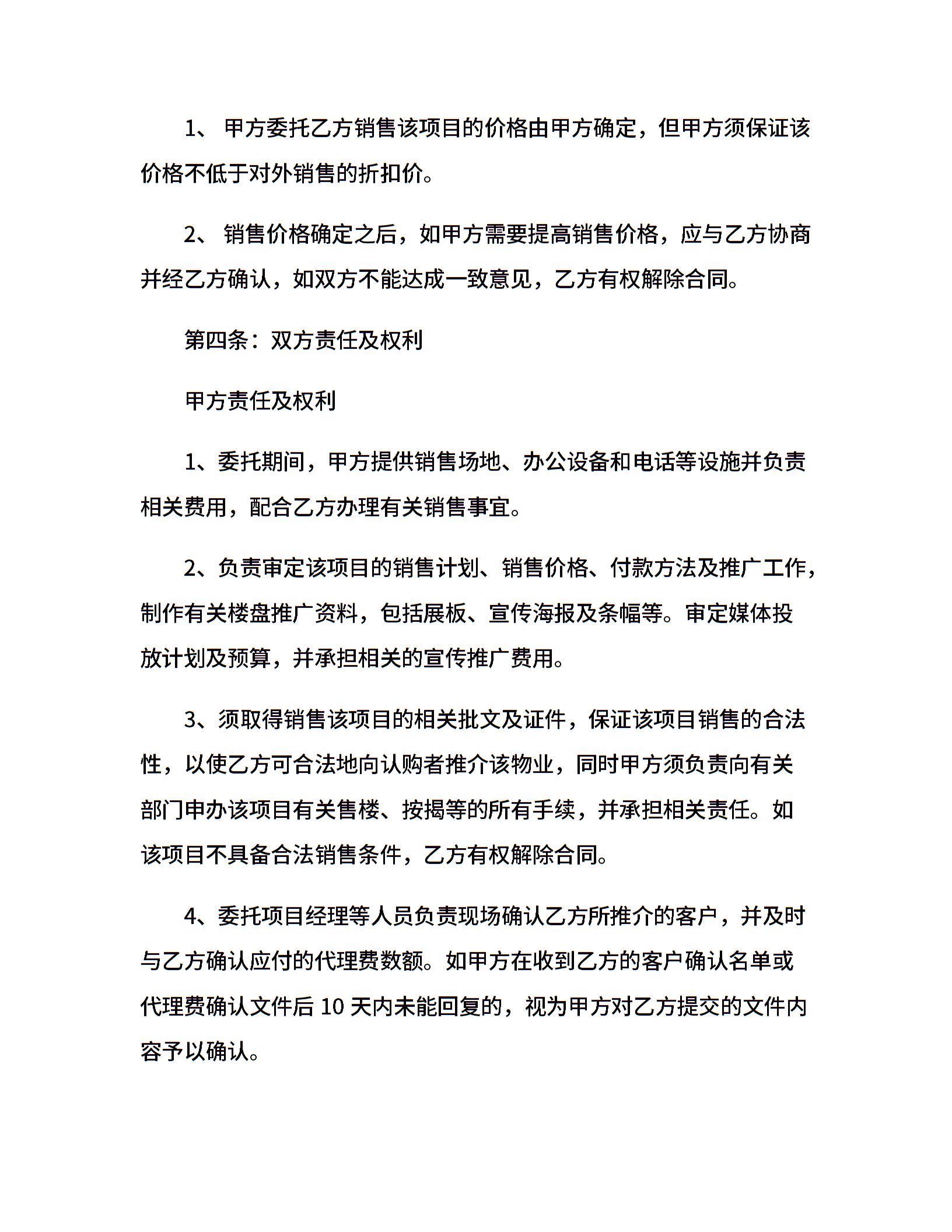 1、 甲方委托乙方销售该项目的价格由甲方确定，但甲方须保证该价格不低于对外销售的折扣价。

2、 销售价格确定之后，如甲方需要提高销售价格，应与乙方协商并经乙方确认，如双方不能达成一致意见，乙方有权解除合同。

第四条：双方责任及权利

甲方责任及权利

1、委托期间，甲方提供销售场地、办公设备和电话等设施并负责相关费用，配合乙方办理有关销售事宜。

2、负责审定该项目的销售计划、销售价格、付款方法及推广工作，制作有关楼盘推广资料，包括展板、宣传海报及条幅等。审定媒体投放计划及预算，并承担相关的宣传推广费用。

3、须取得销售该项目的相关批文及证件，保证该项目销售的合法性，以使乙方可合法地向认购者推介该物业，同时甲方须负责向有关部门申办该项目有关售楼、按揭等的所有手续，并承担相关责任。如该项目不具备合法销售条件，乙方有权解除合同。

4、委托项目经理等人员负责现场确认乙方所推介的客户，并及时与乙方确认应付的代理费数额。如甲方在收到乙方的客户确认名单或代理费确认文件后 10 天内未能回复的，视为甲方对乙方提交的文件内容予以确认。